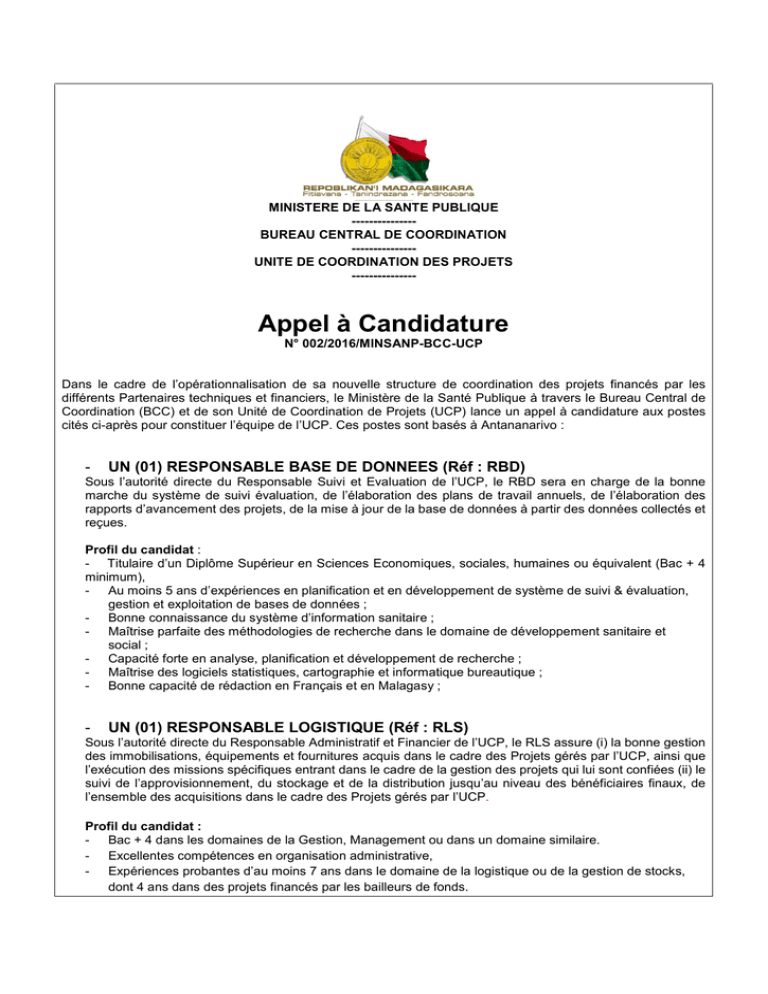 REPOBLIKAN'I MADAGASIKARA
Fitiavana - Tanindrazana - Fandrosoana

MINISTERE DE LA SANTE PUBLIQUE
---------------
BUREAU CENTRAL DE COORDINATION
---------------
UNITE DE COORDINATION DES PROJETS
---------------

Appel à Candidature
N° 002/2016/MINSANP-BCC-UCP

Dans le cadre de l'opérationnalisation de sa nouvelle structure de coordination des projets financés par les différents Partenaires techniques et financiers, le Ministère de la Santé Publique à travers le Bureau Central de Coordination (BCC) et de son Unité de Coordination de Projets (UCP) lance un appel à candidature aux postes cités ci-après pour constituer l'équipe de l'UCP. Ces postes sont basés à Antananarivo :

- UN (01) RESPONSABLE BASE DE DONNEES (Réf : RBD)
Sous l'autorité directe du Responsable Suivi et Evaluation de l'UCP, le RBD sera en charge de la bonne marche du système de suivi évaluation, de l'élaboration des plans de travail annuels, de l'élaboration des rapports d'avancement des projets, de la mise à jour de la base de données à partir des données collectés et reçues.

Profil du candidat :
- Titulaire d'un Diplôme Supérieur en Sciences Economiques, sociales, humaines ou équivalent (Bac + 4 minimum),
- Au moins 5 ans d'expériences en planification et en développement de système de suivi & évaluation, gestion et exploitation de bases de données ;
- Bonne connaissance du système d'information sanitaire ;
- Maîtrise parfaite des méthodologies de recherche dans le domaine de développement sanitaire et social ;
- Capacité forte en analyse, planification et développement de recherche ;
- Maîtrise des logiciels statistiques, cartographie et informatique bureautique ;
- Bonne capacité de rédaction en Français et en Malagasy ;

- UN (01) RESPONSABLE LOGISTIQUE (Réf : RLS)
Sous l'autorité directe du Responsable Administratif et Financier de l'UCP, le RLS assure (i) la bonne gestion des immobilisations, équipements et fournitures acquis dans le cadre des Projets gérés par l'UCP, ainsi que l'exécution des missions spécifiques entrant dans le cadre de la gestion des projets qui lui sont confiées (ii) le suivi de l'approvisionnement, du stockage et de la distribution jusqu'au niveau des bénéficiaires finaux, de l'ensemble des acquisitions dans le cadre des Projets gérés par l'UCP.

Profil du candidat :
- Bac + 4 dans les domaines de la Gestion, Management ou dans un domaine similaire.
- Excellentes compétences en organisation administrative,
- Expériences probantes d'au moins 7 ans dans le domaine de la logistique ou de la gestion de stocks, dont 4 ans dans des projets financés par les bailleurs de fonds.